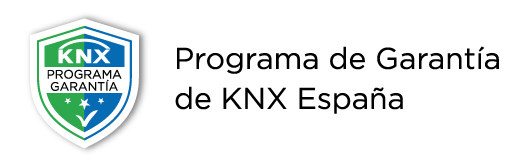 KNX
PROGRAMA
GARANTÍA

Programa de Garantía de KNX España